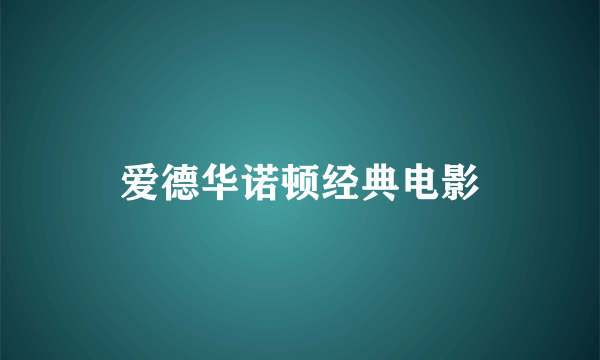 爱德华诺顿经典电影